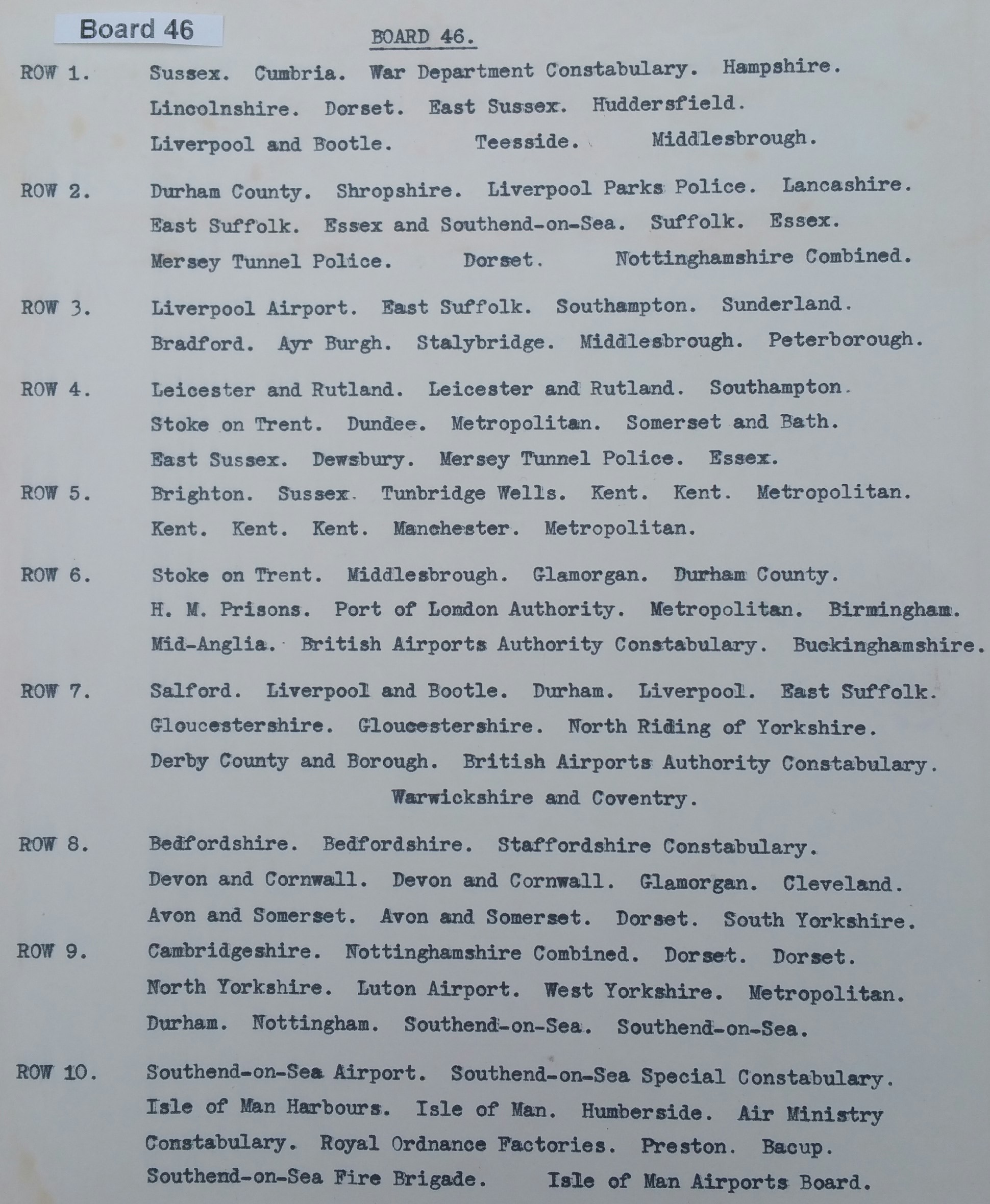 Board 46

BOARD 46.

ROW 1. Sussex. Cumbria. War Department Constabulary. Hampshire. Lincolnshire. Dorset. East Sussex. Huddersfield. Liverpool and Bootle. Teesside. Middlesbrough.

ROW 2. Durham County. Shropshire. Liverpool Parks Police. Lancashire. East Suffolk. Essex and Southend-on-Sea. Suffolk. Essex. Mersey Tunnel Police. Dorset. Nottinghamshire Combined.

ROW 3. Liverpool Airport. East Suffolk. Southampton. Sunderland. Bradford. Ayr Burgh. Stalybridge. Middlesbrough. Peterborough.

ROW 4. Leicester and Rutland. Leicester and Rutland. Southampton. Stoke on Trent. Dundee. Metropolitan. Somerset and Bath. East Sussex. Dewsbury. Mersey Tunnel Police. Essex.

ROW 5. Brighton. Sussex. Tunbridge Wells. Kent. Kent. Metropolitan. Kent. Kent. Kent. Manchester. Metropolitan.

ROW 6. Stoke on Trent. Middlesbrough. Glamorgan. Durham County. H. M. Prisons. Port of London Authority. Metropolitan. Birmingham. Mid-Anglia. British Airports Authority Constabulary. Buckinghamshire.

ROW 7. Salford. Liverpool and Bootle. Durham. Liverpool. East Suffolk. Gloucestershire. Gloucestershire. North Riding of Yorkshire. Derby County and Borough. British Airports Authority Constabulary. Warwickshire and Coventry.

ROW 8. Bedfordshire. Bedfordshire. Staffordshire Constabulary. Devon and Cornwall. Devon and Cornwall. Glamorgan. Cleveland. Avon and Somerset. Avon and Somerset. Dorset. South Yorkshire.

ROW 9. Cambridgeshire. Nottinghamshire Combined. Dorset. Dorset. North Yorkshire. Luton Airport. West Yorkshire. Metropolitan. Durham. Nottingham. Southend-on-Sea. Southend-on-Sea.

ROW 10. Southend-on-Sea Airport. Southend-on-Sea Special Constabulary. Isle of Man Harbours. Isle of Man. Humberside. Air Ministry Constabulary. Royal Ordnance Factories. Preston. Bacup. Southend-on-Sea Fire Brigade. Isle of Man Airports Board.